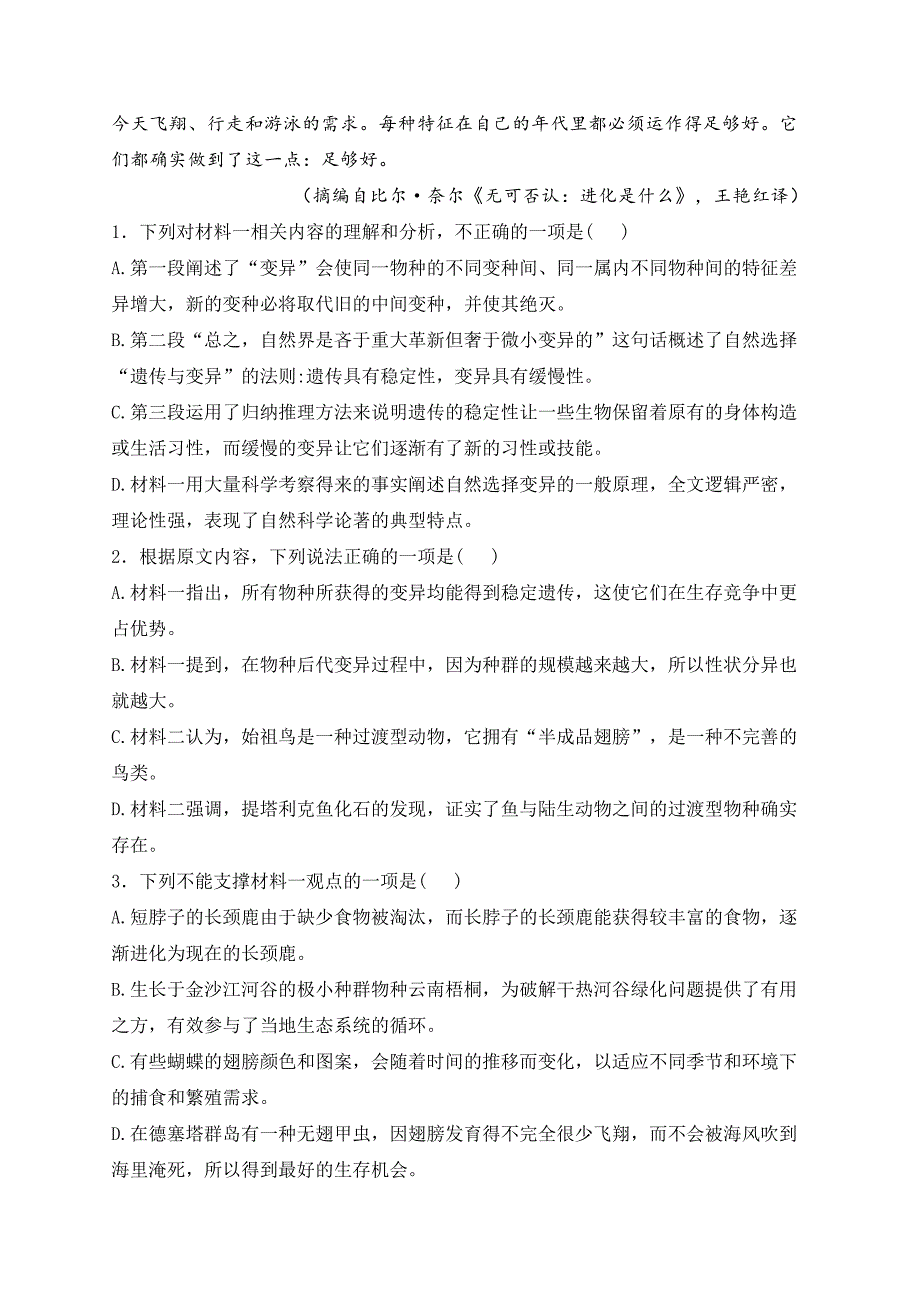 今天飞翔、行走和游泳的需求。每种特征在自己的年代里都必须运作得足够好。它们都确实做到了这一点：足够好。

（摘编自比尔·奈尔《无可否认：进化是什么》，王艳红译）

1．下列对材料一相关内容的理解和分析，不正确的一项是(　　)

A.第一段阐述了“变异”会使同一物种的不同变种间、同一属内不同物种间的特征差异增大，新的变种必将取代旧的中间变种，并使其绝灭。

B.第二段“总之，自然界是吝于重大革新但奢于微小变异的”这句话概述了自然选择“遗传与变异”的法则:遗传具有稳定性，变异具有缓慢性。

C.第三段运用了归纳推理方法来说明遗传的稳定性让一些生物保留着原有的身体构造或生活习性，而缓慢的变异让它们逐渐有了新的习性或技能。

D.材料一用大量科学考察得来的事实阐述自然选择变异的一般原理，全文逻辑严密，理论性强，表现了自然科学论著的典型特点。

2．根据原文内容，下列说法正确的一项是(　　)

A.材料一指出，所有物种所获得的变异均能得到稳定遗传，这使它们在生存竞争中更占优势。

B.材料一提到，在物种后代变异过程中，因为种群的规模越来越大，所以性状分异也就越大。

C.材料二认为，始祖鸟是一种过渡型动物，它拥有“半成品翅膀”，是一种不完善的鸟类。

D.材料二强调，提塔利克鱼化石的发现，证实了鱼与陆生动物之间的过渡型物种确实存在。

3．下列不能支撑材料一观点的一项是(　　)

A.短脖子的长颈鹿由于缺少食物被淘汰，而长脖子的长颈鹿能获得较丰富的食物，逐渐进化为现在的长颈鹿。

B.生长于金沙江河谷的极小种群物种云南梧桐，为破解干热河谷绿化问题提供了有用之方，有效参与了当地生态系统的循环。

C.有些蝴蝶的翅膀颜色和图案，会随着时间的推移而变化，以适应不同季节和环境下的捕食和繁殖需求。

D.在德塞塔群岛有一种无翅甲虫，因翅膀发育得不完全很少飞翔，而不会被海风吹到海里淹死，所以得到最好的生存机会。